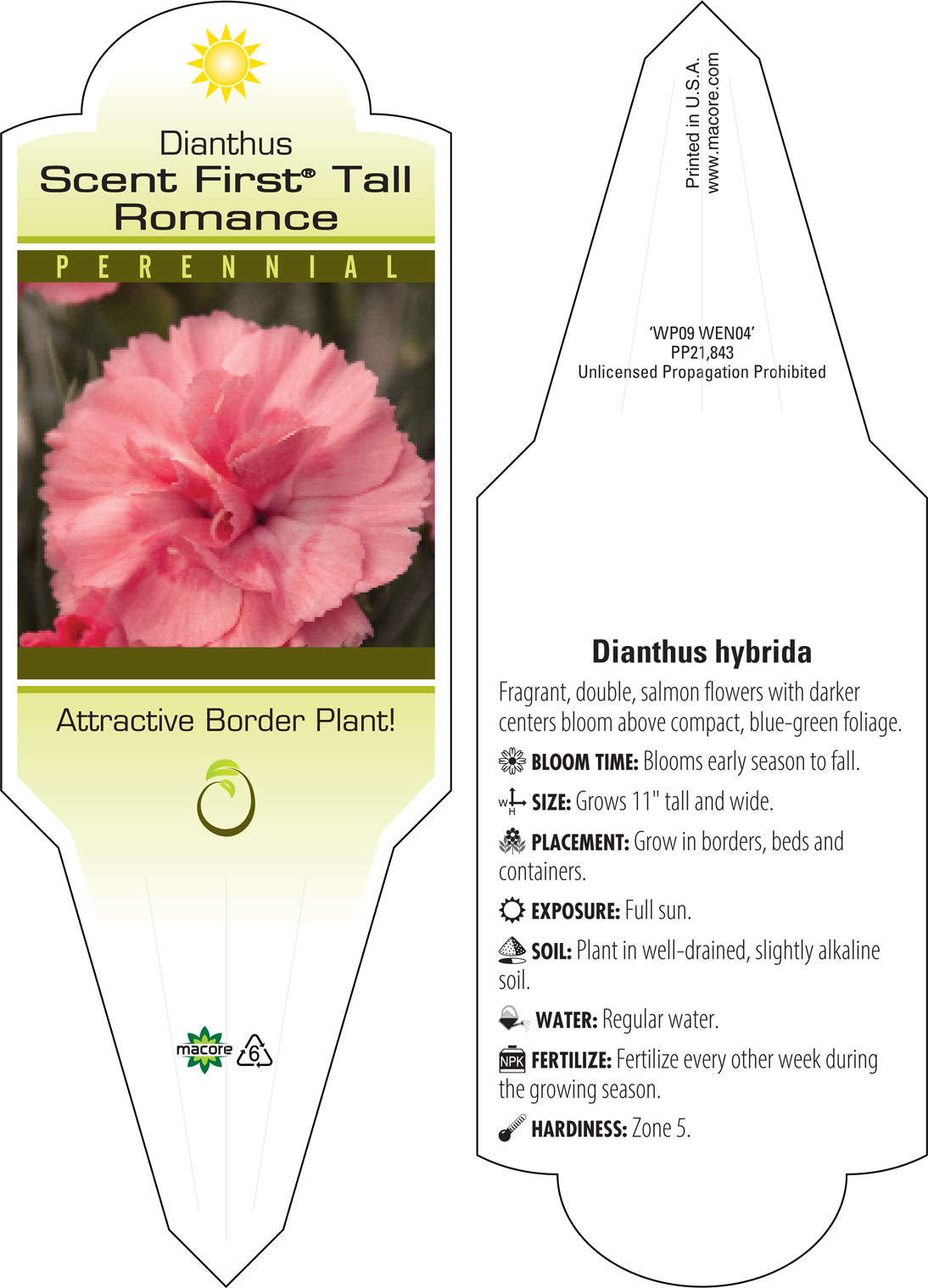 Dianthus
Scent First® Tall Romance

PERENNIAL

Attractive Border Plant!

macore

6

Printed in U.S.A.
www.macore.com

'WP09 WEN04'
PP21,843
Unlicensed Propagation Prohibited

Dianthus hybrida

Fragrant, double, salmon flowers with darker centers bloom above compact, blue-green foliage.

BLOOM TIME: Blooms early season to fall.

W H SIZE: Grows 11" tall and wide.

PLACEMENT: Grow in borders, beds and containers.

EXPOSURE: Full sun.

SOIL: Plant in well-drained, slightly alkaline soil.

WATER: Regular water.

NPK FERTILIZE: Fertilize every other week during the growing season.

HARDINESS: Zone 5.